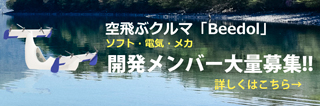 空飛ぶクルマ「Beedol」
ソフト・電気・メカ
開発メンバー大量募集!!
詳しくはこちら→